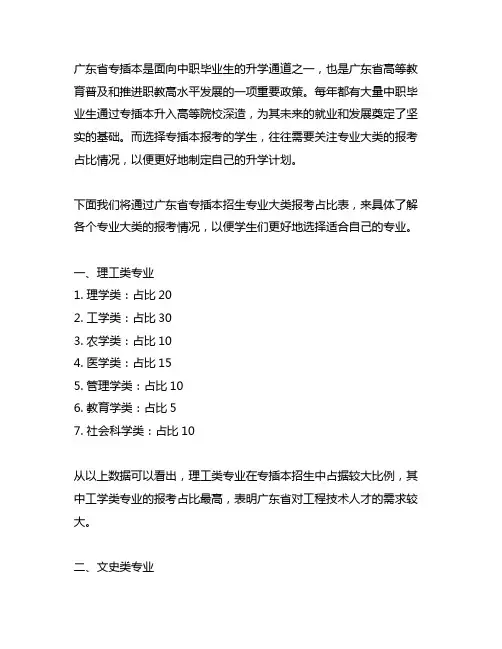 广东省专插本是面向中职毕业生的升学通道之一，也是广东省高等教育普及和推进职教高水平发展的一项重要政策。每年都有大量中职毕业生通过专插本升入高等院校深造，为其未来的就业和发展奠定了坚实的基础。而选择专插本报考的学生，往往需要关注专业大类的报考占比情况，以便更好地制定自己的升学计划。

下面我们将通过广东省专插本招生专业大类报考占比表，来具体了解各个专业大类的报考情况，以便学生们更好地选择适合自己的专业。

一、理工类专业
1. 理学类：占比 20
2. 工学类：占比 30
3. 农学类：占比 10
4. 医学类：占比 15
5. 管理学类：占比 10
6. 教育学类：占比 5
7. 社会科学类：占比 10

从以上数据可以看出，理工类专业在专插本招生中占据较大比例，其中工学类专业的报考占比最高，表明广东省对工程技术人才的需求较大。

二、文史类专业